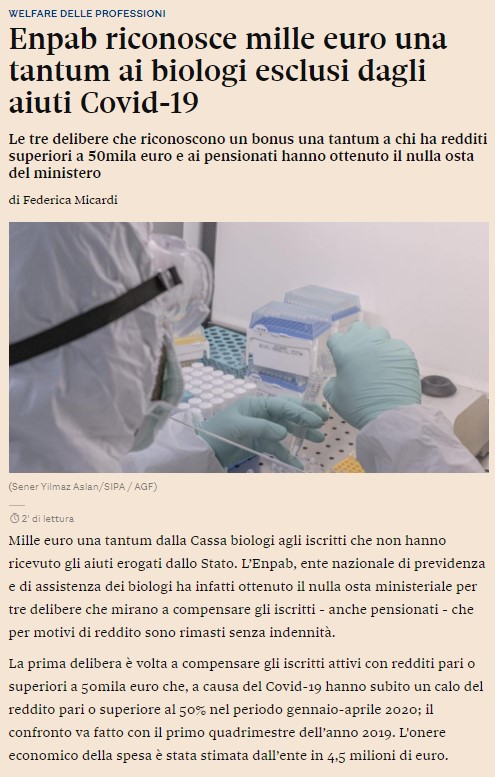 WELFARE DELLE PROFESSIONI

Enpab riconosce mille euro una tantum ai biologi esclusi dagli aiuti Covid-19

Le tre delibere che riconoscono un bonus una tantum a chi ha redditi superiori a 50mila euro e ai pensionati hanno ottenuto il nulla osta del ministero

di Federica Micardi

(Sener Yilmaz Aslan/SIPA / AGF)

2' di lettura

Mille euro una tantum dalla Cassa biologi agli iscritti che non hanno ricevuto gli aiuti erogati dallo Stato. L'Enpab, ente nazionale di previdenza e di assistenza dei biologi ha infatti ottenuto il nulla osta ministeriale per tre delibere che mirano a compensare gli iscritti - anche pensionati - che per motivi di reddito sono rimasti senza indennità.

La prima delibera è volta a compensare gli iscritti attivi con redditi pari o superiori a 50mila euro che, a causa del Covid-19 hanno subito un calo del reddito pari o superiore al 50% nel periodo gennaio-aprile 2020; il confronto va fatto con il primo quadrimestre dell'anno 2019. L'onere economico della spesa è stata stimata dall'ente in 4,5 milioni di euro.